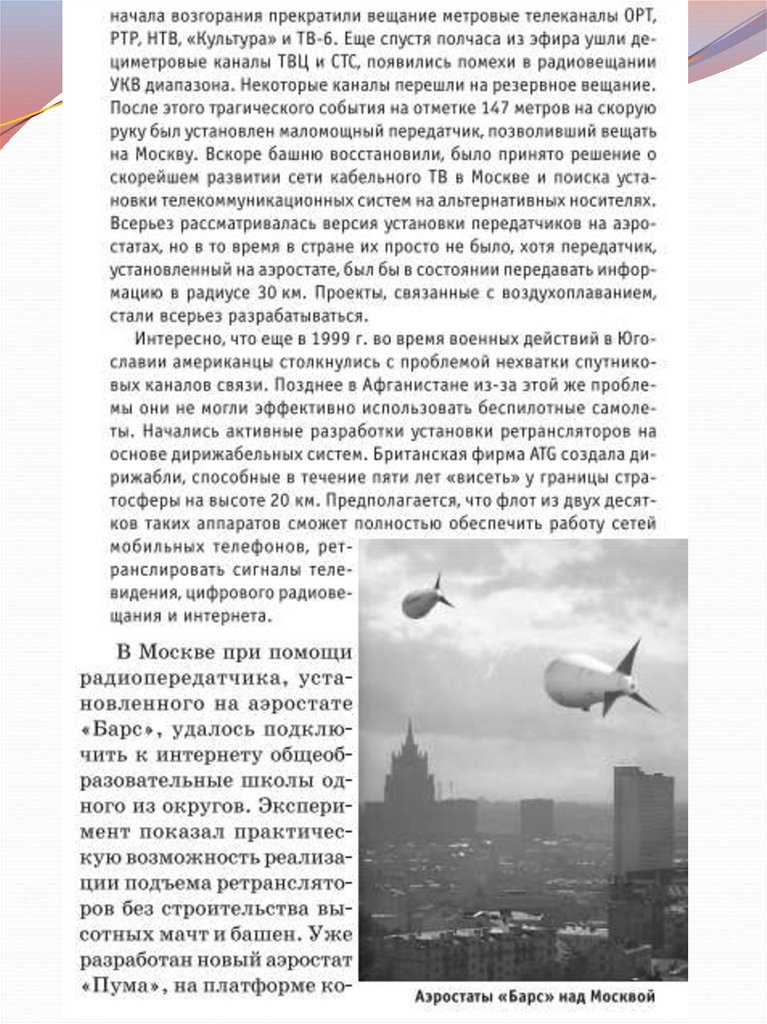 начала возгорания прекратили вещание метровые телеканалы ОРТ, РТР, НТВ, «Культура» и ТВ-6. Еще спустя полчаса из эфира ушли дециметровые каналы ТВЦ и СТС, появились помехи в радиовещании УКВ диапазона. Некоторые каналы перешли на резервное вещание. После этого трагического события на отметке 147 метров на скорую руку был установлен маломощный передатчик, позволивший вещать на Москву. Вскоре башню восстановили, было принято решение о скорейшем развитии сети кабельного ТВ в Москве и поиска установки телекоммуникационных систем на альтернативных носителях. Всерьез рассматривалась версия установки передатчиков на аэростатах, но в то время в стране их просто не было, хотя передатчик, установленный на аэростате, был бы в состоянии передавать информацию в радиусе 30 км. Проекты, связанные с воздухоплаванием, стали всерьез разрабатываться.

Интересно, что еще в 1999 г. во время военных действий в Югославии американцы столкнулись с проблемой нехватки спутниковых каналов связи. Позднее в Афганистане из-за этой же проблемы они не могли эффективно использовать беспилотные самолеты. Начались активные разработки установки ретрансляторов на основе дирижабельных систем. Британская фирма ATG создала дирижабли, способные в течение пяти лет «висеть» у границы стратосферы на высоте 20 км. Предполагается, что флот из двух десятков таких аппаратов сможет полностью обеспечить работу сетей мобильных телефонов, ретранслировать сигналы телевидения, цифрового радиовещания и интернета.

В Москве при помощи радиопередатчика, установленного на аэростате «Барс», удалось подключить к интернету общеобразовательные школы одного из округов. Эксперимент показал практическую возможность реализации подъема ретрансляторов без строительства высотных мачт и башен. Уже разработан новый аэростат «Пума», на платформе ко-

Аэростаты «Барс» над Москвой